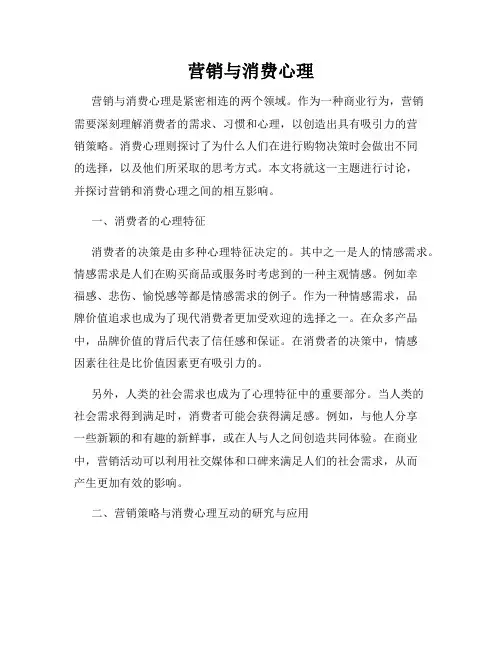 营销与消费心理

营销与消费心理是紧密相连的两个领域。作为一种商业行为，营销需要深刻理解消费者的需求、习惯和心理，以创造出具有吸引力的营销策略。消费心理则探讨了为什么人们在进行购物决策时会做出不同的选择，以及他们所采取的思考方式。本文将就这一主题进行讨论，并探讨营销和消费心理之间的相互影响。

一、消费者的心理特征

消费者的决策是由多种心理特征决定的。其中之一是人的情感需求。情感需求是人们在购买商品或服务时考虑到的一种主观情感。例如幸福感、悲伤、愉悦感等都是情感需求的例子。作为一种情感需求，品牌价值追求也成为了现代消费者更加受欢迎的选择之一。在众多产品中，品牌价值的背后代表了信任感和保证。在消费者的决策中，情感因素往往是比价值因素更有吸引力的。

另外，人类的社会需求也成为了心理特征中的重要部分。当人类的社会需求得到满足时，消费者可能会获得满足感。例如，与他人分享一些新颖的和有趣的新鲜事，或在人与人之间创造共同体验。在商业中，营销活动可以利用社交媒体和口碑来满足人们的社会需求，从而产生更加有效的影响。

二、营销策略与消费心理互动的研究与应用